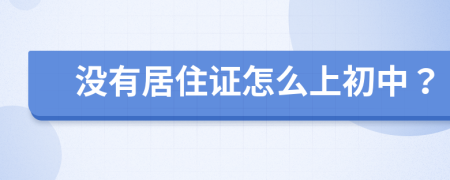 没有居住证怎么上初中？